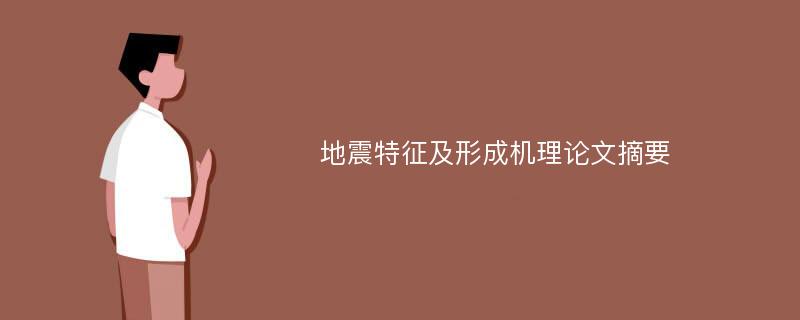 地震特征及形成机理论文摘要